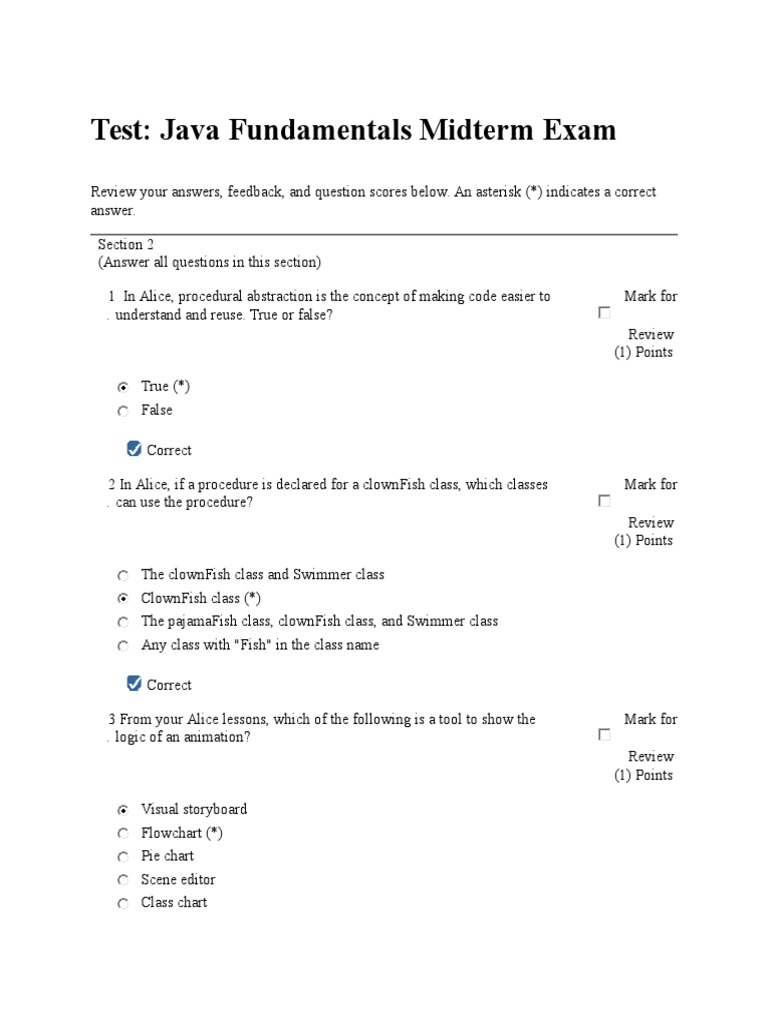 Test: Java Fundamentals Midterm Exam

Review your answers, feedback, and question scores below. An asterisk (*) indicates a correct answer.

Section 2
(Answer all questions in this section)

1 . In Alice, procedural abstraction is the concept of making code easier to understand and reuse. True or false?

Mark for Review
(1) Points

True (*)
False

Correct

2 . In Alice, if a procedure is declared for a clownFish class, which classes can use the procedure?

Mark for Review
(1) Points

The clownFish class and Swimmer class
ClownFish class (*)
The pajamaFish class, clownFish class, and Swimmer class
Any class with "Fish" in the class name

Correct

3 . From your Alice lessons, which of the following is a tool to show the logic of an animation?

Mark for Review
(1) Points

Visual storyboard
Flowchart (*)
Pie chart
Scene editor
Class chart